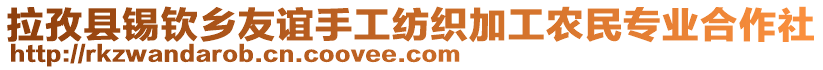 拉孜县锡钦乡友谊手工纺织加工农民专业合作社
http://rkzwandarob.cn.coovee.com